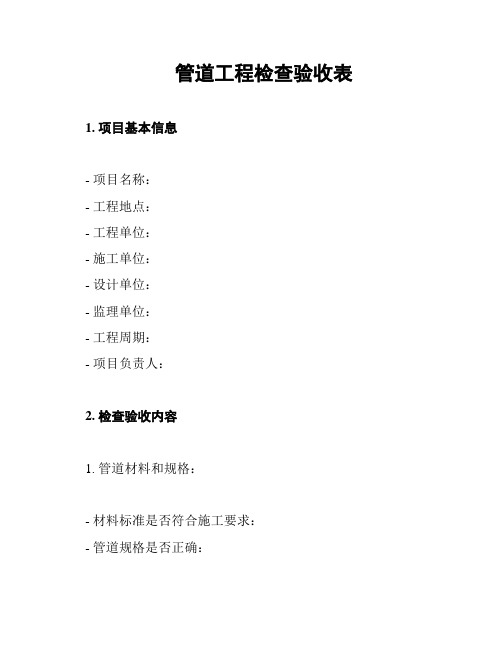 管道工程检查验收表

1. 项目基本信息

- 项目名称：
- 工程地点：
- 工程单位：
- 施工单位：
- 设计单位：
- 监理单位：
- 工程周期：
- 项目负责人：

2. 检查验收内容

1. 管道材料和规格：

- 材料标准是否符合施工要求：
- 管道规格是否正确：